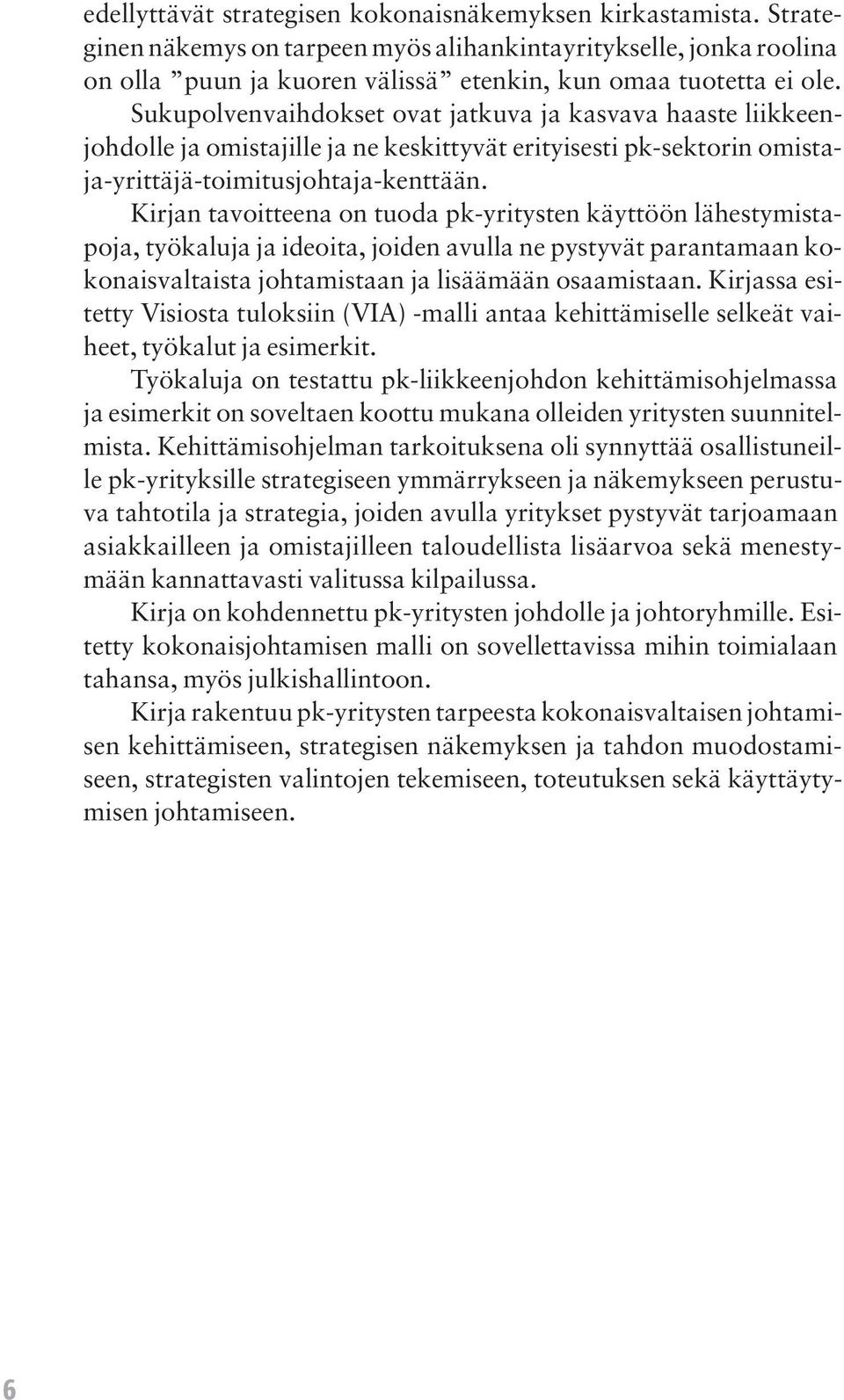 edellyttävät strategisen kokonaisnäkemyksen kirkastamista. Strateginen näkemys on tarpeen myös alihankintayritykselle, jonka roolina on olla ”puun ja kuoren välissä” etenkin, kun omaa tuotetta ei ole.

Sukupolvenvaihdokset ovat jatkuva ja kasvava haaste liikkeenjohdolle ja omistajille ja ne keskittyvät erityisesti pk-sektorin omistaja-yrittäjä-toimitusjohtaja-kenttään.

Kirjan tavoitteena on tuoda pk-yritysten käyttöön lähestymistapoja, työkaluja ja ideoita, joiden avulla ne pystyvät parantamaan kokonaisvaltaista johtamistaan ja lisäämään osaamistaan. Kirjassa esitetty Visiosta tuloksiin (VIA) -malli antaa kehittämiselle selkeät vaiheet, työkalut ja esimerkit.

Työkaluja on testattu pk-liikkeenjohdon kehittämisohjelmassa ja esimerkit on soveltaen koottu mukana olleiden yritysten suunnitelmista. Kehittämisohjelman tarkoituksena oli synnyttää osallistuneille pk-yrityksille strategiseen ymmärrykseen ja näkemykseen perustuva tahtotila ja strategia, joiden avulla yritykset pystyvät tarjoamaan asiakkailleen ja omistajilleen taloudellista lisäarvoa sekä menestymään kannattavasti valitussa kilpailussa.

Kirja on kohdennettu pk-yritysten johdolle ja johtoryhmille. Esitetty kokonaisjohtamisen malli on sovellettavissa mihin toimialaan tahansa, myös julkishallintoon.

Kirja rakentuu pk-yritysten tarpeesta kokonaisvaltaisen johtamisen kehittämiseen, strategisen näkemyksen ja tahdon muodostamiseen, strategisten valintojen tekemiseen, toteutuksen sekä käyttäytymisen johtamiseen.

6